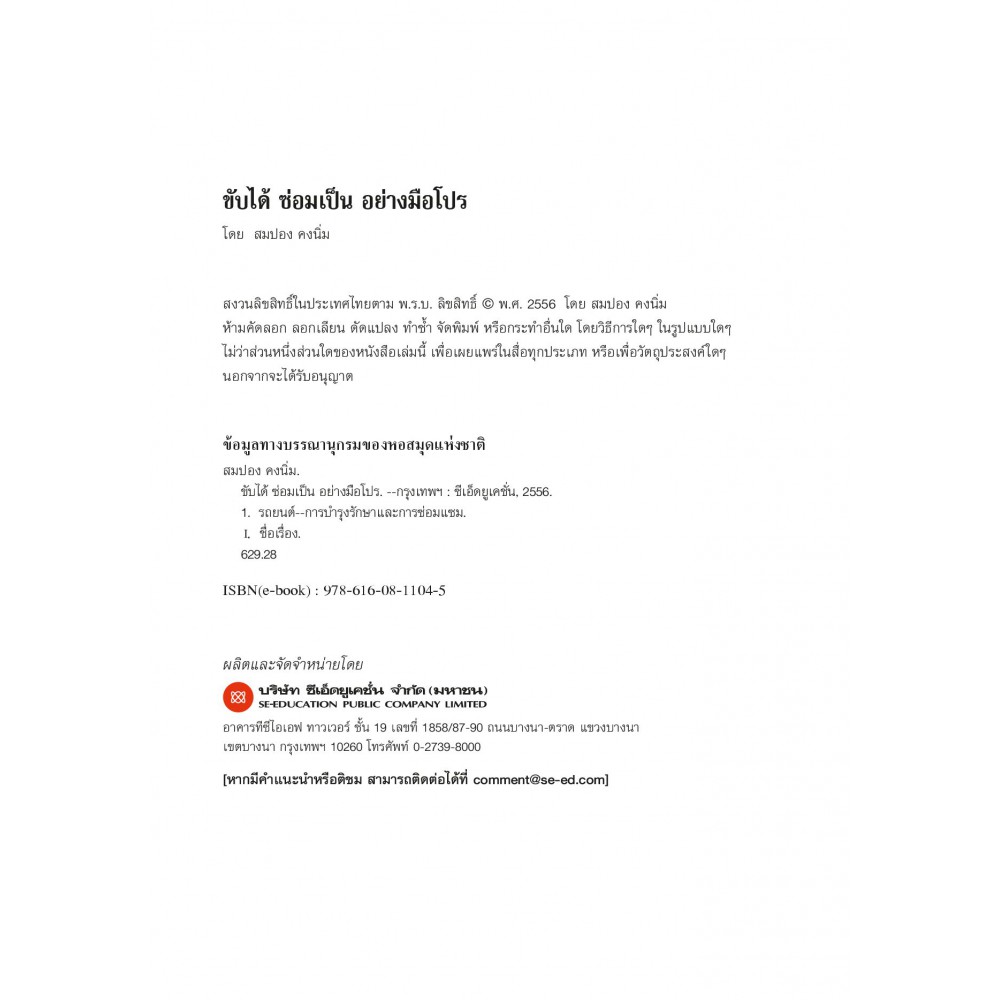 ขับได้ ซ่อมเป็น อย่างมือโปร
โดย สมปอง คงนิ่ม

สงวนลิขสิทธิ์ในประเทศไทยตาม พ.ร.บ. ลิขสิทธิ์ © พ.ศ. 2556 โดย สมปอง คงนิ่ม
ห้ามคัดลอก ลอกเลียน ดัดแปลง ทำซ้ำ จัดพิมพ์ หรือกระทำอื่นใด โดยวิธีการใดๆ ในรูปแบบใดๆ ไม่ว่าส่วนหนึ่งส่วนใดของหนังสือเล่มนี้ เพื่อเผยแพร่ในสื่อทุกประเภท หรือเพื่อวัตถุประสงค์ใดๆ นอกจากจะได้รับอนุญาต

ข้อมูลทางบรรณานุกรมของหอสมุดแห่งชาติ
สมปอง คงนิ่ม.
ขับได้ ซ่อมเป็น อย่างมือโปร. --กรุงเทพฯ : ซีเอ็ดยูเคชั่น, 2556.
1. รถยนต์--การบำรุงรักษาและการซ่อมแซม.
I. ชื่อเรื่อง.
629.28

ISBN(e-book) : 978-616-08-1104-5

ผลิตและจัดจำหน่ายโดย
บริษัท ซีเอ็ดยูเคชั่น จำกัด (มหาชน)
SE-EDUCATION PUBLIC COMPANY LIMITED
อาคารทีซีไอเอฟ ทาวเวอร์ ชั้น 19 เลขที่ 1858/87-90 ถนนบางนา-ตราด แขวงบางนา เขตบางนา กรุงเทพฯ 10260 โทรศัพท์ 0-2739-8000

[หากมีคำแนะนำหรือติชม สามารถติดต่อได้ที่ comment@se-ed.com]